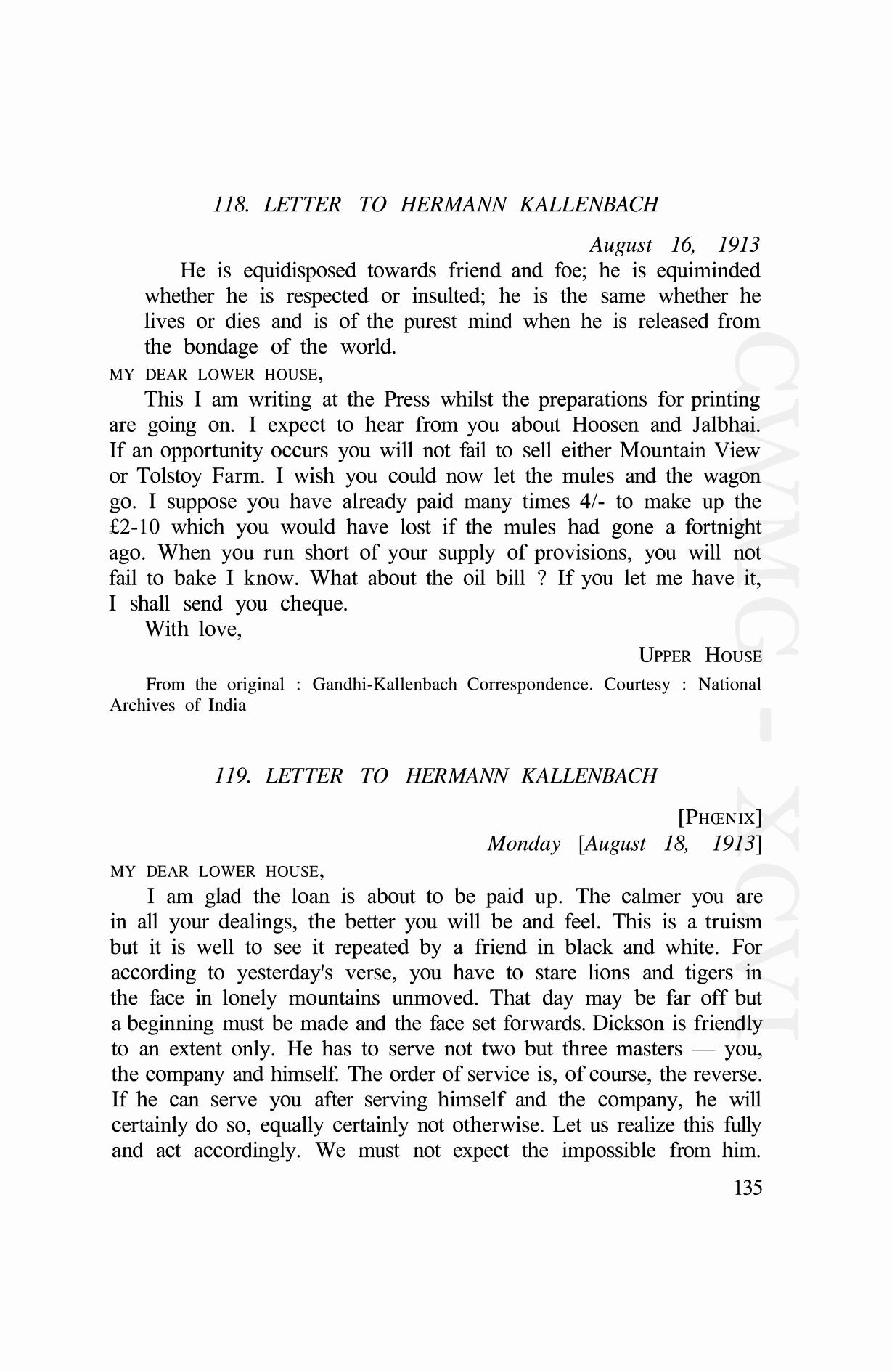 118. LETTER TO HERMANN KALLENBACH

August 16, 1913

He is equidisposed towards friend and foe; he is equiminded whether he is respected or insulted; he is the same whether he lives or dies and is of the purest mind when he is released from the bondage of the world.

MY DEAR LOWER HOUSE,

This I am writing at the Press whilst the preparations for printing are going on. I expect to hear from you about Hoosen and Jalbhai. If an opportunity occurs you will not fail to sell either Mountain View or Tolstoy Farm. I wish you could now let the mules and the wagon go. I suppose you have already paid many times 4/- to make up the £2-10 which you would have lost if the mules had gone a fortnight ago. When you run short of your supply of provisions, you will not fail to bake I know. What about the oil bill ? If you let me have it, I shall send you cheque.

With love,

UPPER HOUSE

From the original : Gandhi-Kallenbach Correspondence. Courtesy : National Archives of India

119. LETTER TO HERMANN KALLENBACH

[PHŒNIX]
Monday [August 18, 1913]

MY DEAR LOWER HOUSE,

I am glad the loan is about to be paid up. The calmer you are in all your dealings, the better you will be and feel. This is a truism but it is well to see it repeated by a friend in black and white. For according to yesterday's verse, you have to stare lions and tigers in the face in lonely mountains unmoved. That day may be far off but a beginning must be made and the face set forwards. Dickson is friendly to an extent only. He has to serve not two but three masters — you, the company and himself. The order of service is, of course, the reverse. If he can serve you after serving himself and the company, he will certainly do so, equally certainly not otherwise. Let us realize this fully and act accordingly. We must not expect the impossible from him.

135

CWMG - XCVI